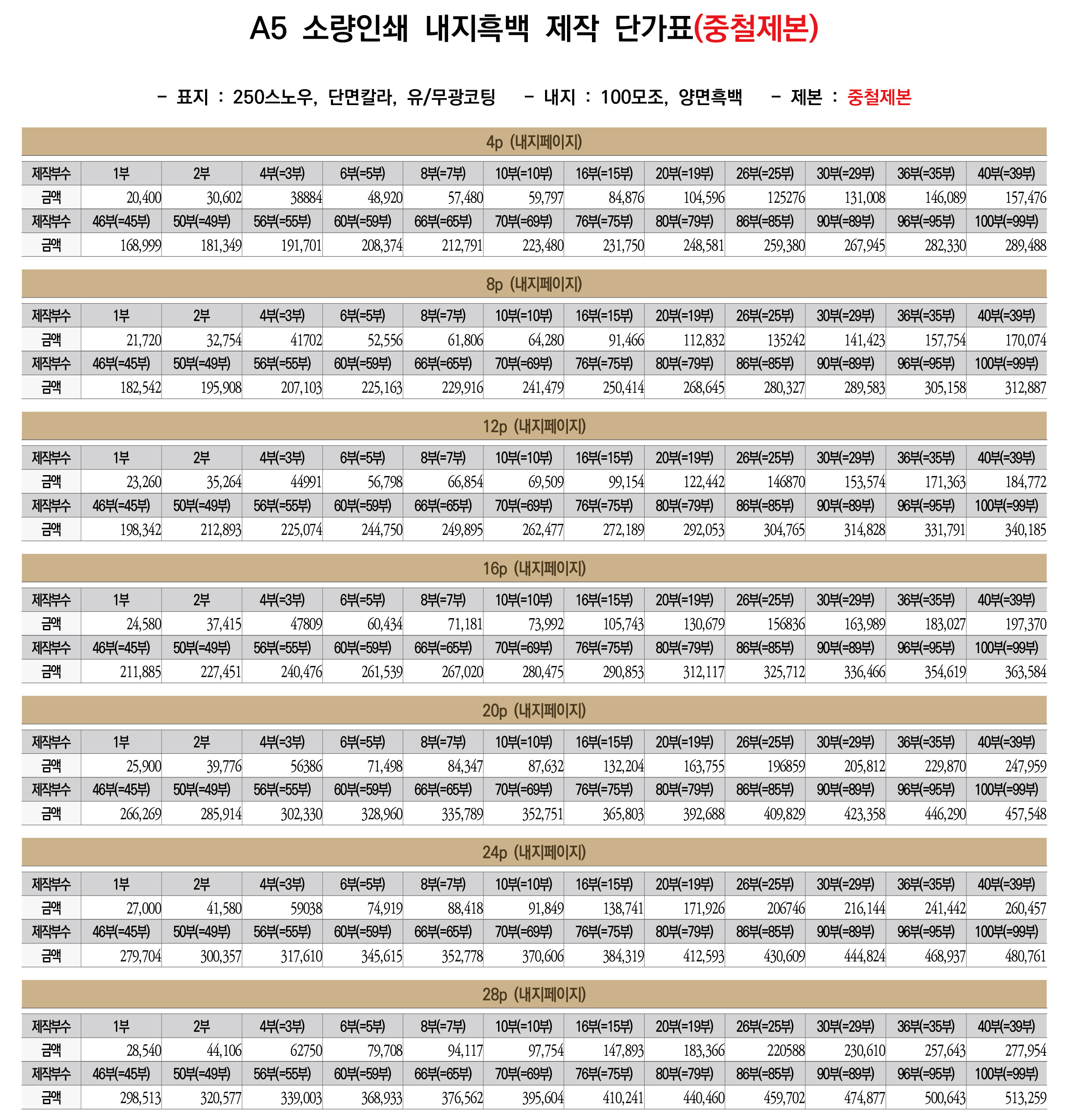 A5 소량인쇄 내지흑백 제작 단가표(중철제본)

- 표지 : 250스노우, 단면칼라, 유/무광코팅   - 내지 : 100모조, 양면흑백   - 제본 : 중철제본

4p (내지페이지)

| 제작부수 | 1부 | 2부 | 4부(=3부) | 6부(=5부) | 8부(=7부) | 10부(=10부) | 16부(=15부) | 20부(=19부) | 26부(=25부) | 30부(=29부) | 36부(=35부) | 40부(=39부) |
|---|---|---|---|---|---|---|---|---|---|---|---|---|
| 금액 | 20,400 | 30,602 | 38884 | 48,920 | 57,480 | 59,797 | 84,876 | 104,596 | 125276 | 131,008 | 146,089 | 157,476 |
| 제작부수 | 46부(=45부) | 50부(=49부) | 56부(=55부) | 60부(=59부) | 66부(=65부) | 70부(=69부) | 76부(=75부) | 80부(=79부) | 86부(=85부) | 90부(=89부) | 96부(=95부) | 100부(=99부) |
| 금액 | 168,999 | 181,349 | 191,701 | 208,374 | 212,791 | 223,480 | 231,750 | 248,581 | 259,380 | 267,945 | 282,330 | 289,488 |

8p (내지페이지)

| 제작부수 | 1부 | 2부 | 4부(=3부) | 6부(=5부) | 8부(=7부) | 10부(=10부) | 16부(=15부) | 20부(=19부) | 26부(=25부) | 30부(=29부) | 36부(=35부) | 40부(=39부) |
|---|---|---|---|---|---|---|---|---|---|---|---|---|
| 금액 | 21,720 | 32,754 | 41702 | 52,556 | 61,806 | 64,280 | 91,466 | 112,832 | 135242 | 141,423 | 157,754 | 170,074 |
| 제작부수 | 46부(=45부) | 50부(=49부) | 56부(=55부) | 60부(=59부) | 66부(=65부) | 70부(=69부) | 76부(=75부) | 80부(=79부) | 86부(=85부) | 90부(=89부) | 96부(=95부) | 100부(=99부) |
| 금액 | 182,542 | 195,908 | 207,103 | 225,163 | 229,916 | 241,479 | 250,414 | 268,645 | 280,327 | 289,583 | 305,158 | 312,887 |

12p (내지페이지)

| 제작부수 | 1부 | 2부 | 4부(=3부) | 6부(=5부) | 8부(=7부) | 10부(=10부) | 16부(=15부) | 20부(=19부) | 26부(=25부) | 30부(=29부) | 36부(=35부) | 40부(=39부) |
|---|---|---|---|---|---|---|---|---|---|---|---|---|
| 금액 | 23,260 | 35,264 | 44991 | 56,798 | 66,854 | 69,509 | 99,154 | 122,442 | 146870 | 153,574 | 171,363 | 184,772 |
| 제작부수 | 46부(=45부) | 50부(=49부) | 56부(=55부) | 60부(=59부) | 66부(=65부) | 70부(=69부) | 76부(=75부) | 80부(=79부) | 86부(=85부) | 90부(=89부) | 96부(=95부) | 100부(=99부) |
| 금액 | 198,342 | 212,893 | 225,074 | 244,750 | 249,895 | 262,477 | 272,189 | 292,053 | 304,765 | 314,828 | 331,791 | 340,185 |

16p (내지페이지)

| 제작부수 | 1부 | 2부 | 4부(=3부) | 6부(=5부) | 8부(=7부) | 10부(=10부) | 16부(=15부) | 20부(=19부) | 26부(=25부) | 30부(=29부) | 36부(=35부) | 40부(=39부) |
|---|---|---|---|---|---|---|---|---|---|---|---|---|
| 금액 | 24,580 | 37,415 | 47809 | 60,434 | 71,181 | 73,992 | 105,743 | 130,679 | 156836 | 163,989 | 183,027 | 197,370 |
| 제작부수 | 46부(=45부) | 50부(=49부) | 56부(=55부) | 60부(=59부) | 66부(=65부) | 70부(=69부) | 76부(=75부) | 80부(=79부) | 86부(=85부) | 90부(=89부) | 96부(=95부) | 100부(=99부) |
| 금액 | 211,885 | 227,451 | 240,476 | 261,539 | 267,020 | 280,475 | 290,853 | 312,117 | 325,712 | 336,466 | 354,619 | 363,584 |

20p (내지페이지)

| 제작부수 | 1부 | 2부 | 4부(=3부) | 6부(=5부) | 8부(=7부) | 10부(=10부) | 16부(=15부) | 20부(=19부) | 26부(=25부) | 30부(=29부) | 36부(=35부) | 40부(=39부) |
|---|---|---|---|---|---|---|---|---|---|---|---|---|
| 금액 | 25,900 | 39,776 | 56386 | 71,498 | 84,347 | 87,632 | 132,204 | 163,755 | 196859 | 205,812 | 229,870 | 247,959 |
| 제작부수 | 46부(=45부) | 50부(=49부) | 56부(=55부) | 60부(=59부) | 66부(=65부) | 70부(=69부) | 76부(=75부) | 80부(=79부) | 86부(=85부) | 90부(=89부) | 96부(=95부) | 100부(=99부) |
| 금액 | 266,269 | 285,914 | 302,330 | 328,960 | 335,789 | 352,751 | 365,803 | 392,688 | 409,829 | 423,358 | 446,290 | 457,548 |

24p (내지페이지)

| 제작부수 | 1부 | 2부 | 4부(=3부) | 6부(=5부) | 8부(=7부) | 10부(=10부) | 16부(=15부) | 20부(=19부) | 26부(=25부) | 30부(=29부) | 36부(=35부) | 40부(=39부) |
|---|---|---|---|---|---|---|---|---|---|---|---|---|
| 금액 | 27,000 | 41,580 | 59038 | 74,919 | 88,418 | 91,849 | 138,741 | 171,926 | 206746 | 216,144 | 241,442 | 260,457 |
| 제작부수 | 46부(=45부) | 50부(=49부) | 56부(=55부) | 60부(=59부) | 66부(=65부) | 70부(=69부) | 76부(=75부) | 80부(=79부) | 86부(=85부) | 90부(=89부) | 96부(=95부) | 100부(=99부) |
| 금액 | 279,704 | 300,357 | 317,610 | 345,615 | 352,778 | 370,606 | 384,319 | 412,593 | 430,609 | 444,824 | 468,937 | 480,761 |

28p (내지페이지)

| 제작부수 | 1부 | 2부 | 4부(=3부) | 6부(=5부) | 8부(=7부) | 10부(=10부) | 16부(=15부) | 20부(=19부) | 26부(=25부) | 30부(=29부) | 36부(=35부) | 40부(=39부) |
|---|---|---|---|---|---|---|---|---|---|---|---|---|
| 금액 | 28,540 | 44,106 | 62750 | 79,708 | 94,117 | 97,754 | 147,893 | 183,366 | 220588 | 230,610 | 257,643 | 277,954 |
| 제작부수 | 46부(=45부) | 50부(=49부) | 56부(=55부) | 60부(=59부) | 66부(=65부) | 70부(=69부) | 76부(=75부) | 80부(=79부) | 86부(=85부) | 90부(=89부) | 96부(=95부) | 100부(=99부) |
| 금액 | 298,513 | 320,577 | 339,003 | 368,933 | 376,562 | 395,604 | 410,241 | 440,460 | 459,702 | 474,877 | 500,643 | 513,259 |